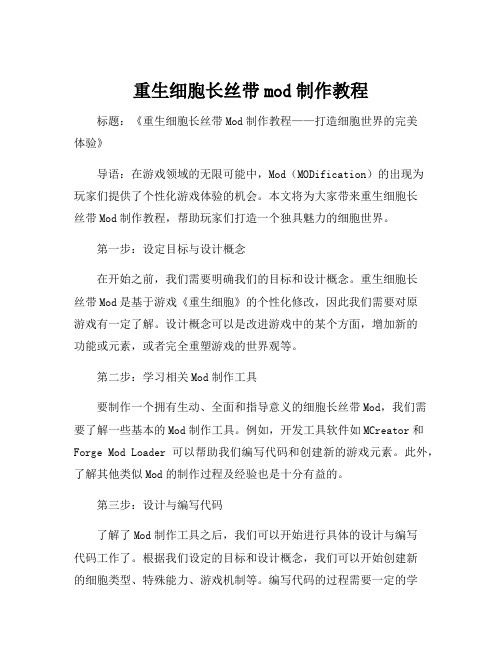 重生细胞长丝带mod制作教程

标题：《重生细胞长丝带Mod制作教程——打造细胞世界的完美体验》

导语：在游戏领域的无限可能中，Mod（MODification）的出现为玩家们提供了个性化游戏体验的机会。本文将为大家带来重生细胞长丝带Mod制作教程，帮助玩家们打造一个独具魅力的细胞世界。

第一步：设定目标与设计概念

在开始之前，我们需要明确我们的目标和设计概念。重生细胞长丝带Mod是基于游戏《重生细胞》的个性化修改，因此我们需要对原游戏有一定了解。设计概念可以是改进游戏中的某个方面，增加新的功能或元素，或者完全重塑游戏的世界观等。

第二步：学习相关Mod制作工具

要制作一个拥有生动、全面和指导意义的细胞长丝带Mod，我们需要了解一些基本的Mod制作工具。例如，开发工具软件如MCreator和Forge Mod Loader 可以帮助我们编写代码和创建新的游戏元素。此外，了解其他类似Mod的制作过程及经验也是十分有益的。

第三步：设计与编写代码

了解了Mod制作工具之后，我们可以开始进行具体的设计与编写代码工作了。根据我们设定的目标和设计概念，我们可以开始创建新的细胞类型、特殊能力、游戏机制等。编写代码的过程需要一定的学